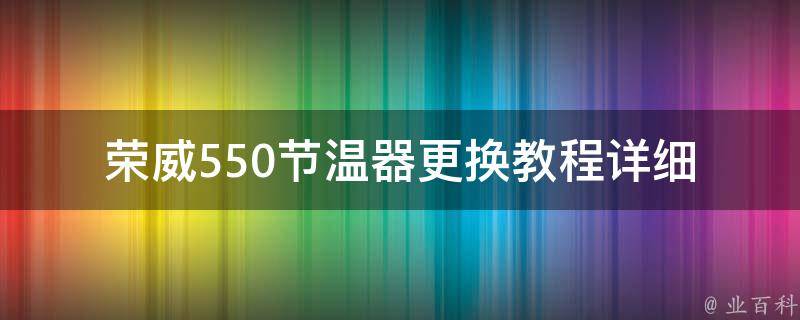 荣威550节温器更换教程详细

@ 业百科